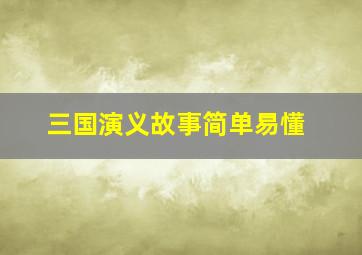 三国演义故事简单易懂